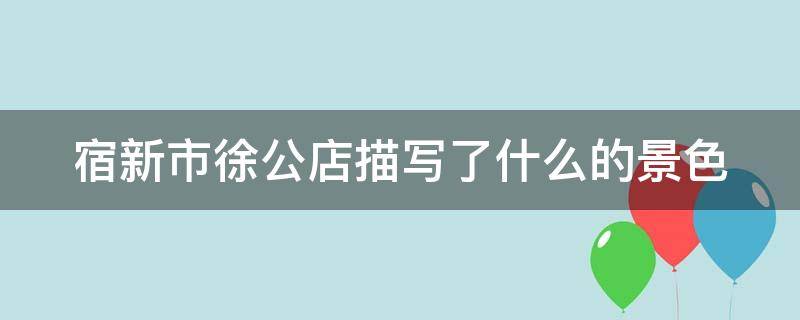 宿新市徐公店描写了什么的景色